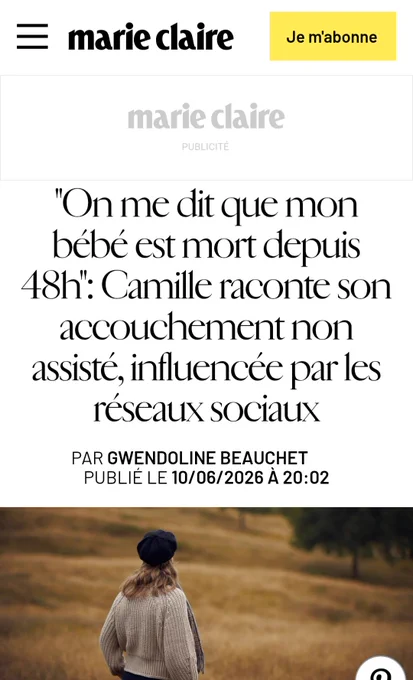 marie claire

Je m'abonne

marie claire

PUBLICITÉ

"On me dit que mon bébé est mort depuis 48h": Camille raconte son accouchement non assisté, influencée par les réseaux sociaux

PAR GWENDOLINE BEAUCHET
PUBLIÉ LE 10/06/2026 À 20:02